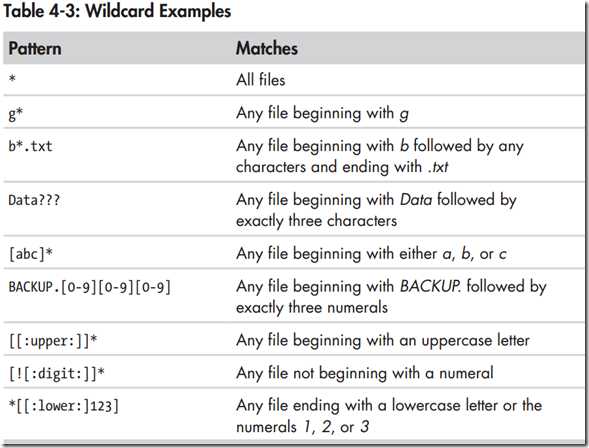 Table 4-3: Wildcard Examples

| Pattern | Matches |
|---|---|
| * | All files |
| g* | Any file beginning with g |
| b*.txt | Any file beginning with b followed by any characters and ending with .txt |
| Data??? | Any file beginning with Data followed by exactly three characters |
| [abc]* | Any file beginning with either a, b, or c |
| BACKUP.[0-9][0-9][0-9] | Any file beginning with BACKUP. followed by exactly three numerals |
| [[:upper:]]* | Any file beginning with an uppercase letter |
| [![:digit:]]* | Any file not beginning with a numeral |
| *[[:lower:]123] | Any file ending with a lowercase letter or the numerals 1, 2, or 3 |